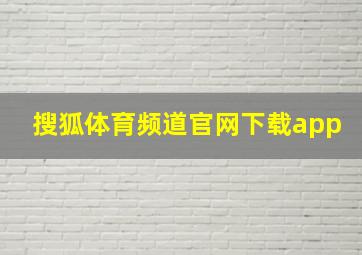 搜狐体育频道官网下载app